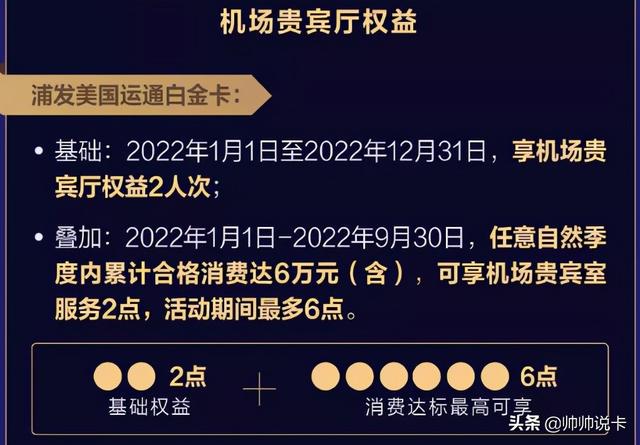 机场贵宾厅权益

浦发美国运通白金卡：

• 基础：2022年1月1日至2022年12月31日，享机场贵宾厅权益2人次；

• 叠加：2022年1月1日-2022年9月30日，任意自然季度内累计合格消费达6万元（含），可享机场贵宾室服务2点，活动期间最多6点。

2点
基础权益

+

6点
消费达标最高可享

头条 @帅帅说卡